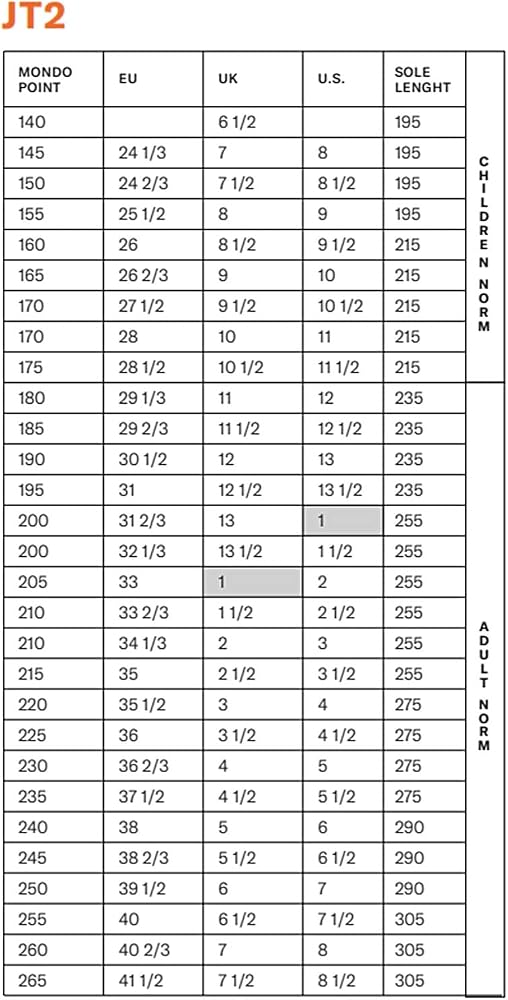 JT2

| MONDO POINT | EU | UK | U.S. | SOLE LENGHT | |
|---|---|---|---|---|---|
| 140 | | 6 1/2 | | 195 | CHILDREN NORM |
| 145 | 24 1/3 | 7 | 8 | 195 | |
| 150 | 24 2/3 | 7 1/2 | 8 1/2 | 195 | |
| 155 | 25 1/2 | 8 | 9 | 195 | |
| 160 | 26 | 8 1/2 | 9 1/2 | 215 | |
| 165 | 26 2/3 | 9 | 10 | 215 | |
| 170 | 27 1/2 | 9 1/2 | 10 1/2 | 215 | |
| 170 | 28 | 10 | 11 | 215 | |
| 175 | 28 1/2 | 10 1/2 | 11 1/2 | 215 | |
| 180 | 29 1/3 | 11 | 12 | 235 | ADULT NORM |
| 185 | 29 2/3 | 11 1/2 | 12 1/2 | 235 | |
| 190 | 30 1/2 | 12 | 13 | 235 | |
| 195 | 31 | 12 1/2 | 13 1/2 | 235 | |
| 200 | 31 2/3 | 13 | 1 | 255 | |
| 200 | 32 1/3 | 13 1/2 | 1 1/2 | 255 | |
| 205 | 33 | 1 | 2 | 255 | |
| 210 | 33 2/3 | 1 1/2 | 2 1/2 | 255 | |
| 210 | 34 1/3 | 2 | 3 | 255 | |
| 215 | 35 | 2 1/2 | 3 1/2 | 255 | |
| 220 | 35 1/2 | 3 | 4 | 275 | |
| 225 | 36 | 3 1/2 | 4 1/2 | 275 | |
| 230 | 36 2/3 | 4 | 5 | 275 | |
| 235 | 37 1/2 | 4 1/2 | 5 1/2 | 275 | |
| 240 | 38 | 5 | 6 | 290 | |
| 245 | 38 2/3 | 5 1/2 | 6 1/2 | 290 | |
| 250 | 39 1/2 | 6 | 7 | 290 | |
| 255 | 40 | 6 1/2 | 7 1/2 | 305 | |
| 260 | 40 2/3 | 7 | 8 | 305 | |
| 265 | 41 1/2 | 7 1/2 | 8 1/2 | 305 | |